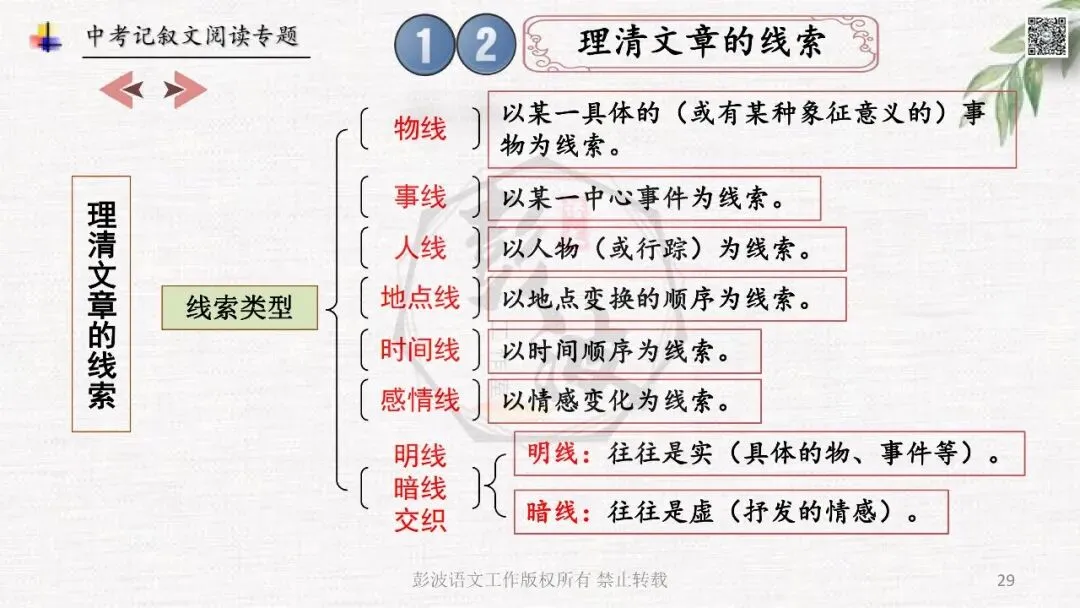 中考记叙文阅读专题

1 2 理清文章的线索

理清文章的线索

线索类型

物线
以某一具体的（或有某种象征意义的）事物为线索。

事线
以某一中心事件为线索。

人线
以人物（或行踪）为线索。

地点线
以地点变换的顺序为线索。

时间线
以时间顺序为线索。

感情线
以情感变化为线索。

明线
暗线
交织

明线：往往是实（具体的物、事件等）。

暗线：往往是虚（抒发的情感）。

彭波语文工作版权所有 禁止转载

29